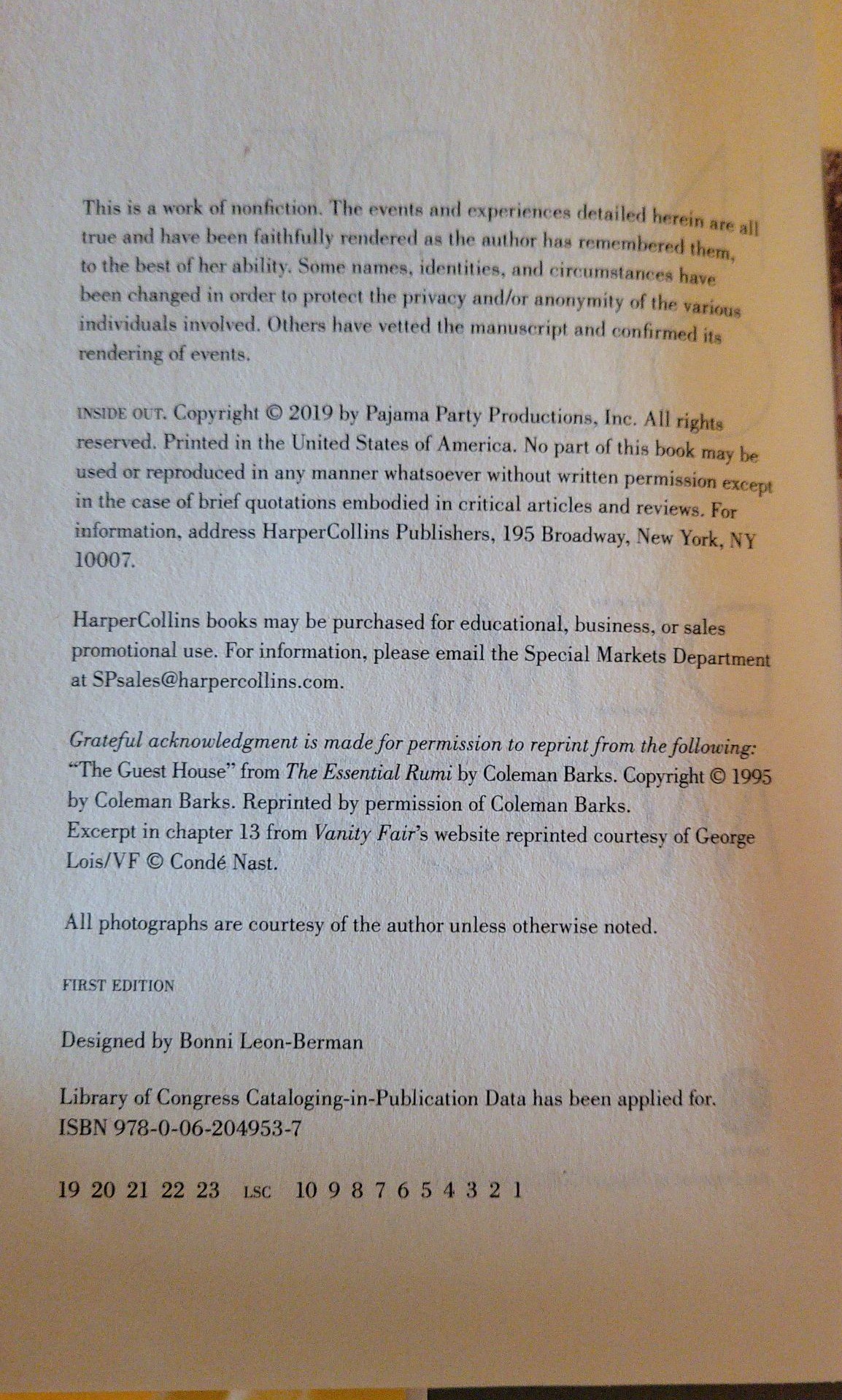 This is a work of nonfiction. The events and experiences detailed herein are all true and have been faithfully rendered as the author has remembered them, to the best of her ability. Some names, identities, and circumstances have been changed in order to protect the privacy and/or anonymity of the various individuals involved. Others have vetted the manuscript and confirmed its rendering of events.

INSIDE OUT. Copyright © 2019 by Pajama Party Productions, Inc. All rights reserved. Printed in the United States of America. No part of this book may be used or reproduced in any manner whatsoever without written permission except in the case of brief quotations embodied in critical articles and reviews. For information, address HarperCollins Publishers, 195 Broadway, New York, NY 10007.

HarperCollins books may be purchased for educational, business, or sales promotional use. For information, please email the Special Markets Department at SPsales@harpercollins.com.

Grateful acknowledgment is made for permission to reprint from the following:
"The Guest House" from The Essential Rumi by Coleman Barks. Copyright © 1995 by Coleman Barks. Reprinted by permission of Coleman Barks.
Excerpt in chapter 13 from Vanity Fair's website reprinted courtesy of George Lois/VF © Condé Nast.

All photographs are courtesy of the author unless otherwise noted.

FIRST EDITION

Designed by Bonni Leon-Berman

Library of Congress Cataloging-in-Publication Data has been applied for.
ISBN 978-0-06-204953-7

19 20 21 22 23 LSC 10 9 8 7 6 5 4 3 2 1